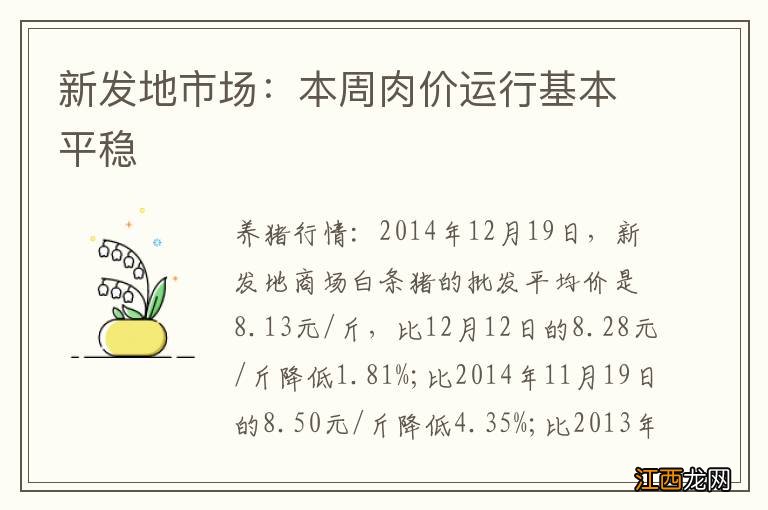 新发地市场：本周肉价运行基本平稳

养猪行情：2014年12月19日，新发地商场白条猪的批发平均价是8.13元/斤，比12月12日的8.28元/斤降低1.81%；比2014年11月19日的8.50元/斤降低4.35%；比2013年

江西龙网